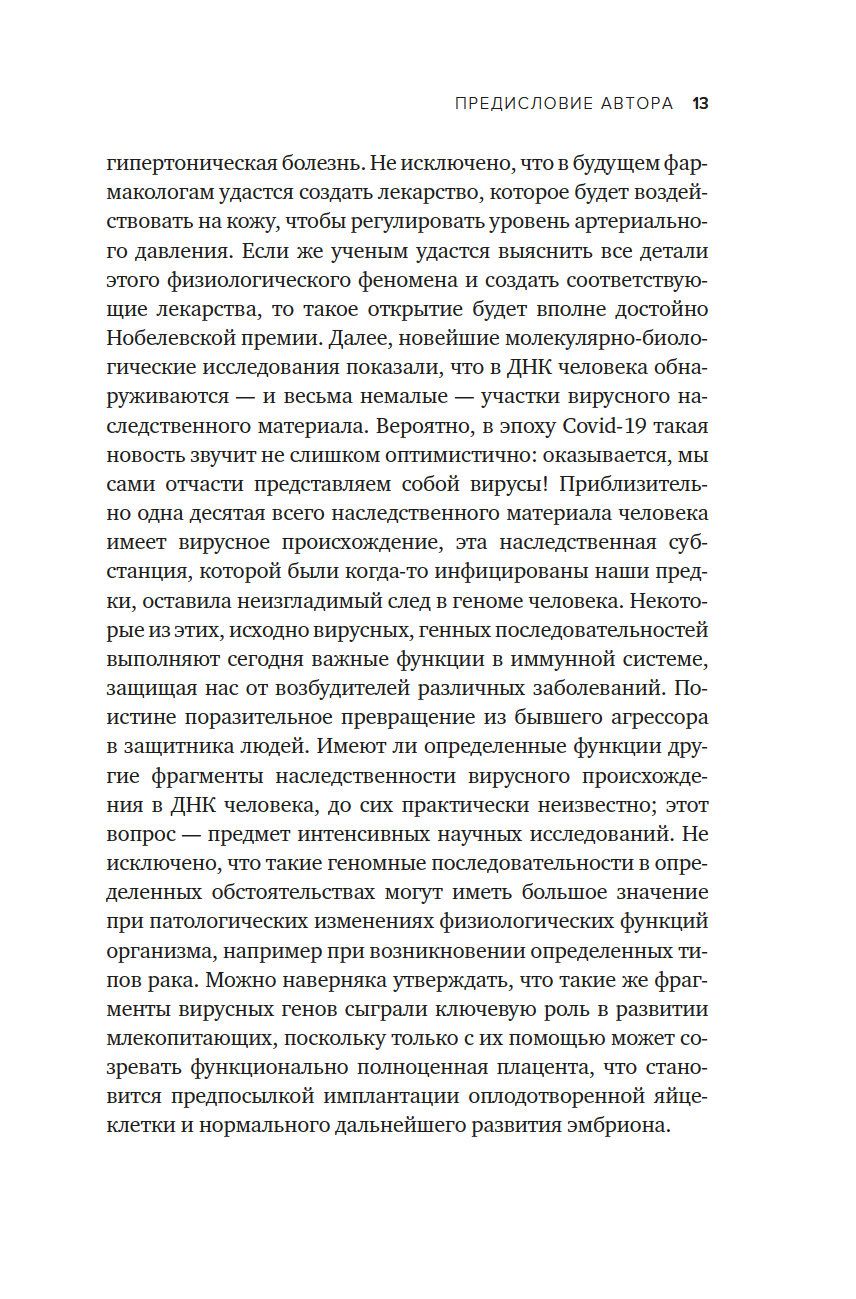 ПРЕДИСЛОВИЕ АВТОРА 13

гипертоническая болезнь. Не исключено, что в будущем фармакологам удастся создать лекарство, которое будет воздействовать на кожу, чтобы регулировать уровень артериального давления. Если же ученым удастся выяснить все детали этого физиологического феномена и создать соответствующие лекарства, то такое открытие будет вполне достойно Нобелевской премии. Далее, новейшие молекулярно-биологические исследования показали, что в ДНК человека обнаруживаются — и весьма немалые — участки вирусного наследственного материала. Вероятно, в эпоху Covid-19 такая новость звучит не слишком оптимистично: оказывается, мы сами отчасти представляем собой вирусы! Приблизительно одна десятая всего наследственного материала человека имеет вирусное происхождение, эта наследственная субстанция, которой были когда-то инфицированы наши предки, оставила неизгладимый след в геноме человека. Некоторые из этих, исходно вирусных, генных последовательностей выполняют сегодня важные функции в иммунной системе, защищая нас от возбудителей различных заболеваний. Поистине поразительное превращение из бывшего агрессора в защитника людей. Имеют ли определенные функции другие фрагменты наследственности вирусного происхождения в ДНК человека, до сих практически неизвестно; этот вопрос — предмет интенсивных научных исследований. Не исключено, что такие геномные последовательности в определенных обстоятельствах могут иметь большое значение при патологических изменениях физиологических функций организма, например при возникновении определенных типов рака. Можно наверняка утверждать, что такие же фрагменты вирусных генов сыграли ключевую роль в развитии млекопитающих, поскольку только с их помощью может созревать функционально полноценная плацента, что становится предпосылкой имплантации оплодотворенной яйцеклетки и нормального дальнейшего развития эмбриона.